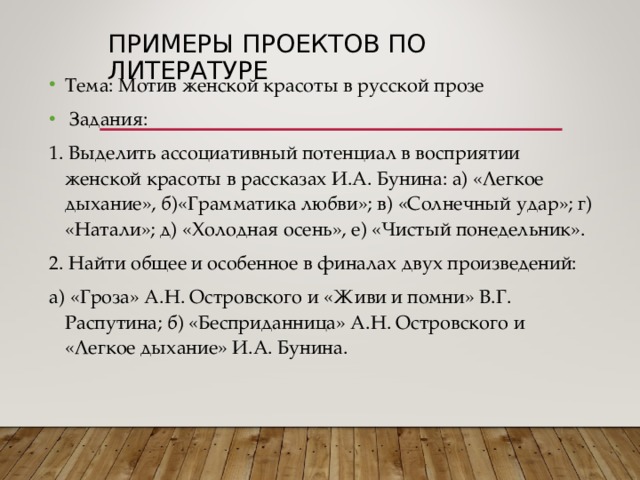 ПРИМЕРЫ ПРОЕКТОВ ПО ЛИТЕРАТУРЕ

• Тема: Мотив женской красоты в русской прозе

• Задания:

1. Выделить ассоциативный потенциал в восприятии женской красоты в рассказах И.А. Бунина: а) «Легкое дыхание», б)«Грамматика любви»; в) «Солнечный удар»; г) «Натали»; д) «Холодная осень», е) «Чистый понедельник».

2. Найти общее и особенное в финалах двух произведений:

а) «Гроза» А.Н. Островского и «Живи и помни» В.Г. Распутина; б) «Бесприданница» А.Н. Островского и «Легкое дыхание» И.А. Бунина.